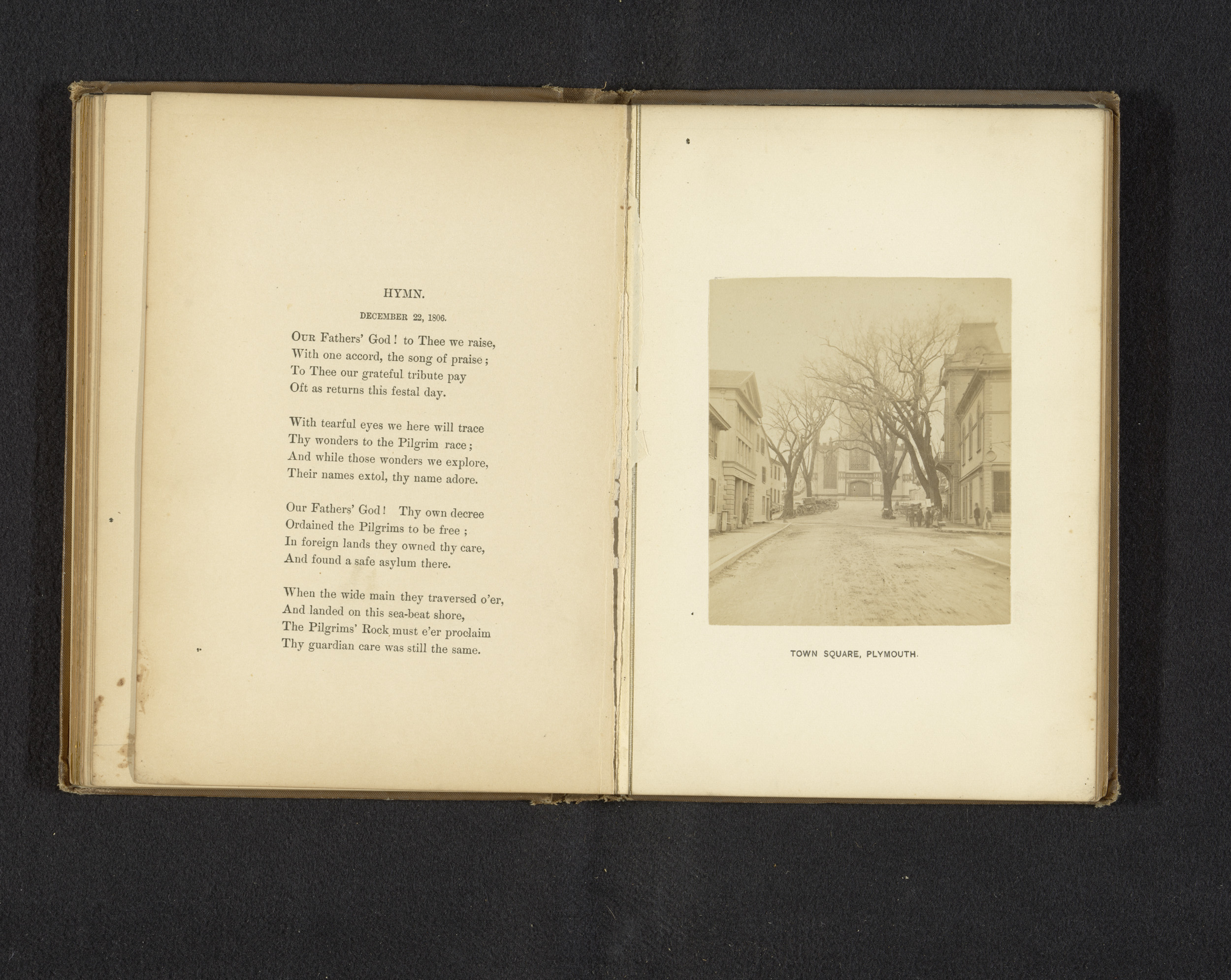 HYMN.

DECEMBER 22, 1806.

OUR Fathers' God! to Thee we raise,
With one accord, the song of praise;
To Thee our grateful tribute pay
Oft as returns this festal day.

With tearful eyes we here will trace
Thy wonders to the Pilgrim race;
And while those wonders we explore,
Their names extol, thy name adore.

Our Fathers' God! Thy own decree
Ordained the Pilgrims to be free;
In foreign lands they owned thy care,
And found a safe asylum there.

When the wide main they traversed o'er,
And landed on this sea-beat shore,
The Pilgrims' Rock must e'er proclaim
Thy guardian care was still the same.

TOWN SQUARE, PLYMOUTH.